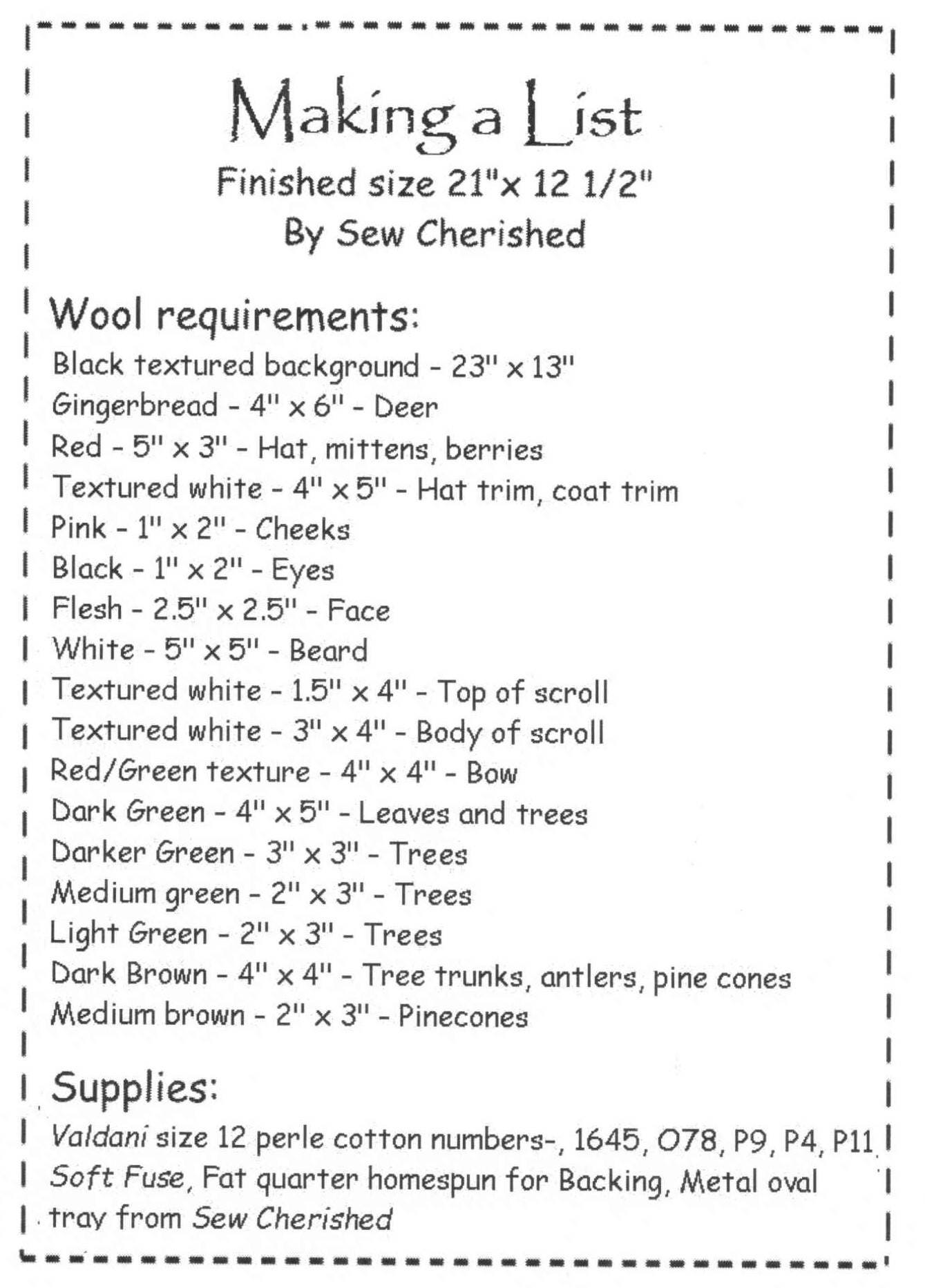 Making a List

Finished size 21"x 12 1/2"

By Sew Cherished

Wool requirements:

Black textured background - 23" x 13"
Gingerbread - 4" x 6" - Deer
Red - 5" x 3" - Hat, mittens, berries
Textured white - 4" x 5" - Hat trim, coat trim
Pink - 1" x 2" - Cheeks
Black - 1" x 2" - Eyes
Flesh - 2.5" x 2.5" - Face
White - 5" x 5" - Beard
Textured white - 1.5" x 4" - Top of scroll
Textured white - 3" x 4" - Body of scroll
Red/Green texture - 4" x 4" - Bow
Dark Green - 4" x 5" - Leaves and trees
Darker Green - 3" x 3" - Trees
Medium green - 2" x 3" - Trees
Light Green - 2" x 3" - Trees
Dark Brown - 4" x 4" - Tree trunks, antlers, pine cones
Medium brown - 2" x 3" - Pinecones

Supplies:

Valdani size 12 perle cotton numbers-, 1645, O78, P9, P4, P11
Soft Fuse, Fat quarter homespun for Backing, Metal oval tray from Sew Cherished